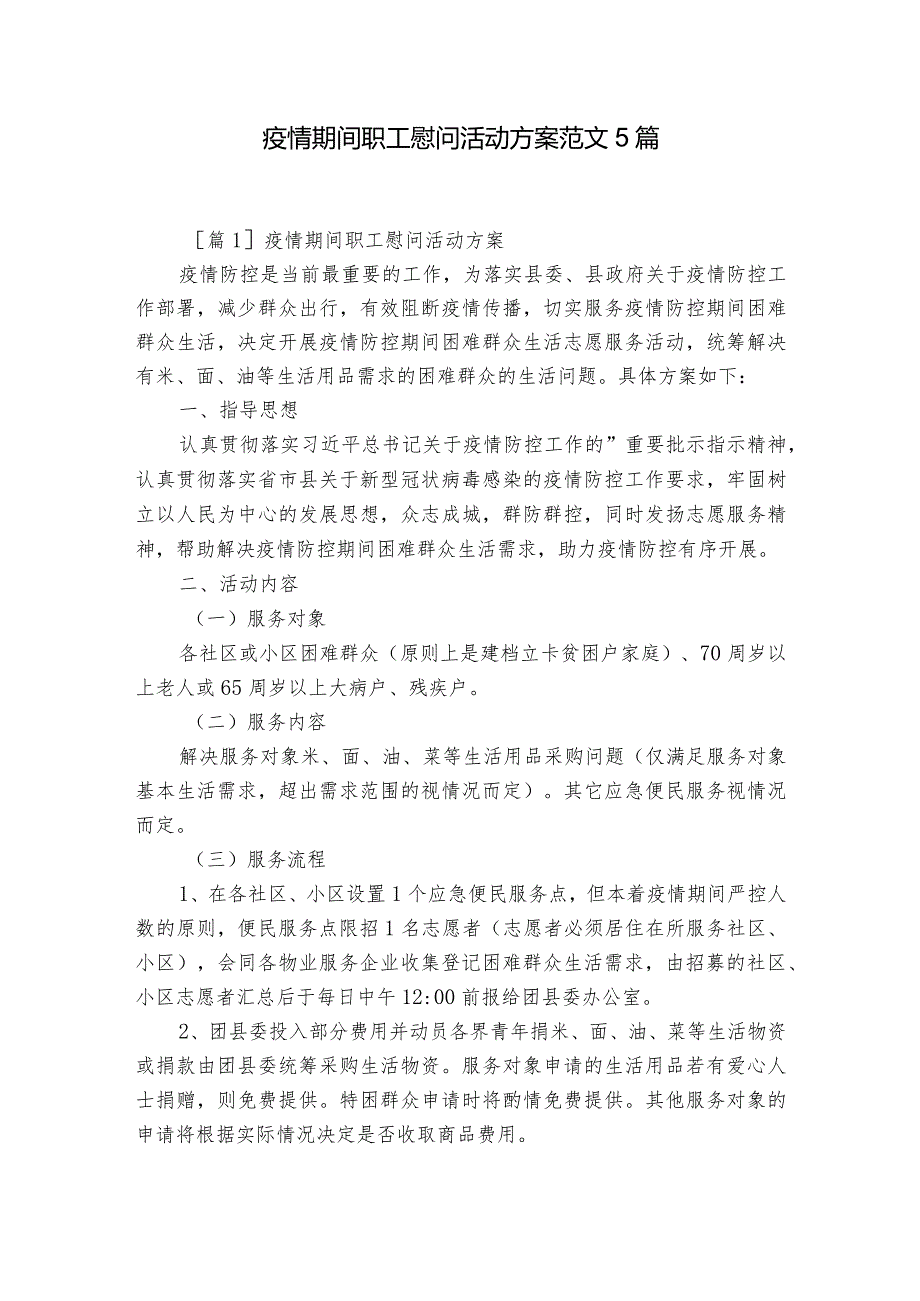 疫情期间职工慰问活动方案范文5篇

［篇1］疫情期间职工慰问活动方案

疫情防控是当前最重要的工作，为落实县委、县政府关于疫情防控工作部署，减少群众出行，有效阻断疫情传播，切实服务疫情防控期间困难群众生活，决定开展疫情防控期间困难群众生活志愿服务活动，统筹解决有米、面、油等生活用品需求的困难群众的生活问题。具体方案如下：

一、指导思想

认真贯彻落实习近平总书记关于疫情防控工作的”重要批示指示精神，认真贯彻落实省市县关于新型冠状病毒感染的疫情防控工作要求，牢固树立以人民为中心的发展思想，众志成城，群防群控，同时发扬志愿服务精神，帮助解决疫情防控期间困难群众生活需求，助力疫情防控有序开展。

二、活动内容

（一）服务对象

各社区或小区困难群众（原则上是建档立卡贫困户家庭）、70周岁以上老人或65周岁以上大病户、残疾户。

（二）服务内容

解决服务对象米、面、油、菜等生活用品采购问题（仅满足服务对象基本生活需求，超出需求范围的视情况而定）。其它应急便民服务视情况而定。

（三）服务流程

1、在各社区、小区设置1个应急便民服务点，但本着疫情期间严控人数的原则，便民服务点限招1名志愿者（志愿者必须居住在所服务社区、小区），会同各物业服务企业收集登记困难群众生活需求，由招募的社区、小区志愿者汇总后于每日中午12:00前报给团县委办公室。

2、团县委投入部分费用并动员各界青年捐米、面、油、菜等生活物资或捐款由团县委统筹采购生活物资。服务对象申请的生活用品若有爱心人士捐赠，则免费提供。特困群众申请时将酌情免费提供。其他服务对象的申请将根据实际情况决定是否收取商品费用。